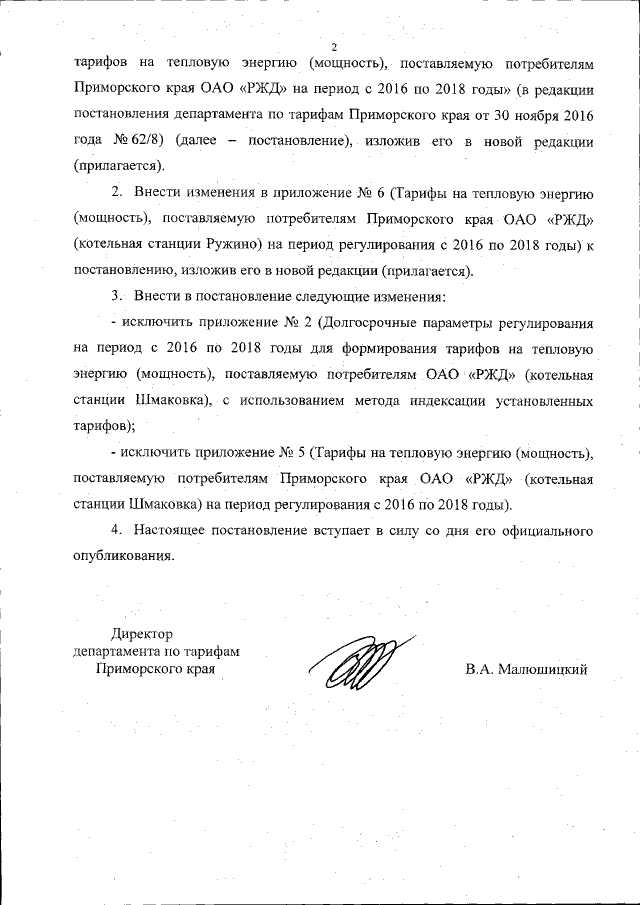 2

тарифов на тепловую энергию (мощность), поставляемую потребителям Приморского края ОАО «РЖД» на период с 2016 по 2018 годы» (в редакции постановления департамента по тарифам Приморского края от 30 ноября 2016 года № 62/8) (далее – постановление), изложив его в новой редакции (прилагается).

2. Внести изменения в приложение № 6 (Тарифы на тепловую энергию (мощность), поставляемую потребителям Приморского края ОАО «РЖД» (котельная станции Ружино) на период регулирования с 2016 по 2018 годы) к постановлению, изложив его в новой редакции (прилагается).

3. Внести в постановление следующие изменения:

- исключить приложение № 2 (Долгосрочные параметры регулирования на период с 2016 по 2018 годы для формирования тарифов на тепловую энергию (мощность), поставляемую потребителям ОАО «РЖД» (котельная станции Шмаковка), с использованием метода индексации установленных тарифов);

- исключить приложение № 5 (Тарифы на тепловую энергию (мощность), поставляемую потребителям Приморского края ОАО «РЖД» (котельная станции Шмаковка) на период регулирования с 2016 по 2018 годы).

4. Настоящее постановление вступает в силу со дня его официального опубликования.

Директор
департамента по тарифам
Приморского края

В.А. Малюшицкий